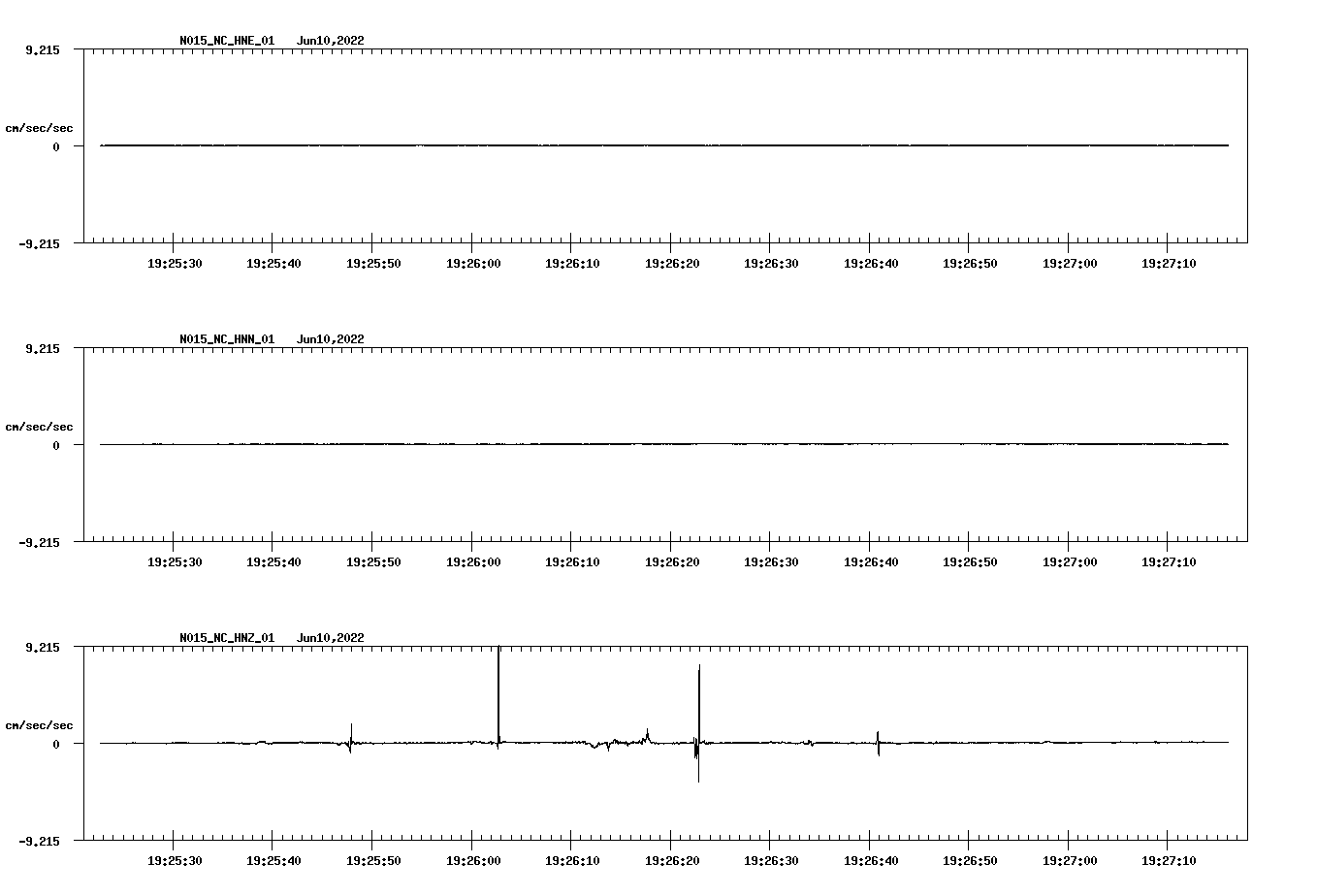 N015_NC_HNE_01 Jun10,2022

9.215

cm/sec/sec

0

-9.215

19:25:30 19:25:40 19:25:50 19:26:00 19:26:10 19:26:20 19:26:30 19:26:40 19:26:50 19:27:00 19:27:10

N015_NC_HNN_01 Jun10,2022

9.215

cm/sec/sec

0

-9.215

19:25:30 19:25:40 19:25:50 19:26:00 19:26:10 19:26:20 19:26:30 19:26:40 19:26:50 19:27:00 19:27:10

N015_NC_HNZ_01 Jun10,2022

9.215

cm/sec/sec

0

-9.215

19:25:30 19:25:40 19:25:50 19:26:00 19:26:10 19:26:20 19:26:30 19:26:40 19:26:50 19:27:00 19:27:10